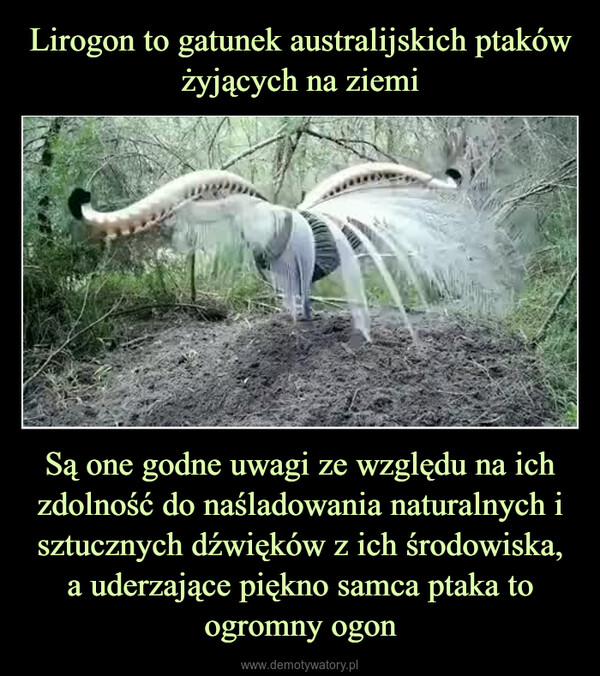 Lirogon to gatunek australijskich ptaków żyjących na ziemi

Są one godne uwagi ze względu na ich zdolność do naśladowania naturalnych i sztucznych dźwięków z ich środowiska, a uderzające piękno samca ptaka to ogromny ogon

www.demotywatory.pl